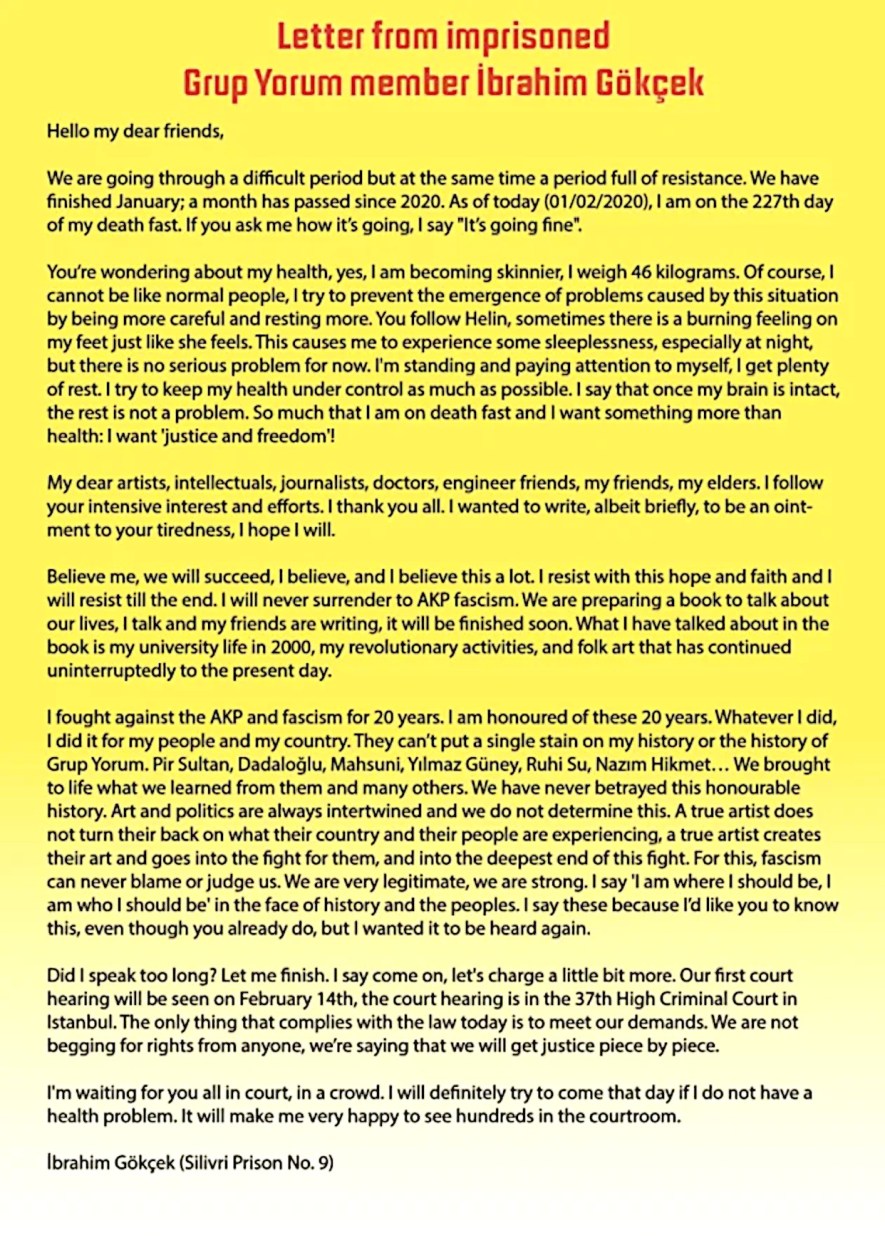 Letter from imprisoned
Grup Yorum member İbrahim Gökçek

Hello my dear friends,

We are going through a difficult period but at the same time a period full of resistance. We have finished January; a month has passed since 2020. As of today (01/02/2020), I am on the 227th day of my death fast. If you ask me how it's going, I say "It's going fine".

You're wondering about my health, yes, I am becoming skinnier, I weigh 46 kilograms. Of course, I cannot be like normal people, I try to prevent the emergence of problems caused by this situation by being more careful and resting more. You follow Helin, sometimes there is a burning feeling on my feet just like she feels. This causes me to experience some sleeplessness, especially at night, but there is no serious problem for now. I'm standing and paying attention to myself, I get plenty of rest. I try to keep my health under control as much as possible. I say that once my brain is intact, the rest is not a problem. So much that I am on death fast and I want something more than health: I want 'justice and freedom'!

My dear artists, intellectuals, journalists, doctors, engineer friends, my friends, my elders. I follow your intensive interest and efforts. I thank you all. I wanted to write, albeit briefly, to be an ointment to your tiredness, I hope I will.

Believe me, we will succeed, I believe, and I believe this a lot. I resist with this hope and faith and I will resist till the end. I will never surrender to AKP fascism. We are preparing a book to talk about our lives, I talk and my friends are writing, it will be finished soon. What I have talked about in the book is my university life in 2000, my revolutionary activities, and folk art that has continued uninterruptedly to the present day.

I fought against the AKP and fascism for 20 years. I am honoured of these 20 years. Whatever I did, I did it for my people and my country. They can't put a single stain on my history or the history of Grup Yorum. Pir Sultan, Dadaloğlu, Mahsuni, Yılmaz Güney, Ruhi Su, Nazım Hikmet… We brought to life what we learned from them and many others. We have never betrayed this honourable history. Art and politics are always intertwined and we do not determine this. A true artist does not turn their back on what their country and their people are experiencing, a true artist creates their art and goes into the fight for them, and into the deepest end of this fight. For this, fascism can never blame or judge us. We are very legitimate, we are strong. I say 'I am where I should be, I am who I should be' in the face of history and the peoples. I say these because I'd like you to know this, even though you already do, but I wanted it to be heard again.

Did I speak too long? Let me finish. I say come on, let's charge a little bit more. Our first court hearing will be seen on February 14th, the court hearing is in the 37th High Criminal Court in Istanbul. The only thing that complies with the law today is to meet our demands. We are not begging for rights from anyone, we're saying that we will get justice piece by piece.

I'm waiting for you all in court, in a crowd. I will definitely try to come that day if I do not have a health problem. It will make me very happy to see hundreds in the courtroom.

İbrahim Gökçek (Silivri Prison No. 9)